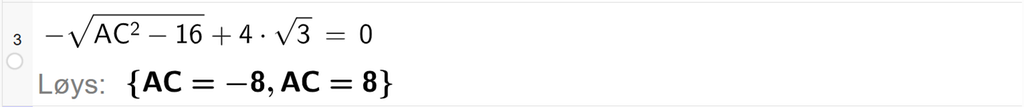 3 $-\sqrt{AC^2 - 16} + 4 \cdot \sqrt{3} = 0$

Løys: $\{AC = -8, AC = 8\}$